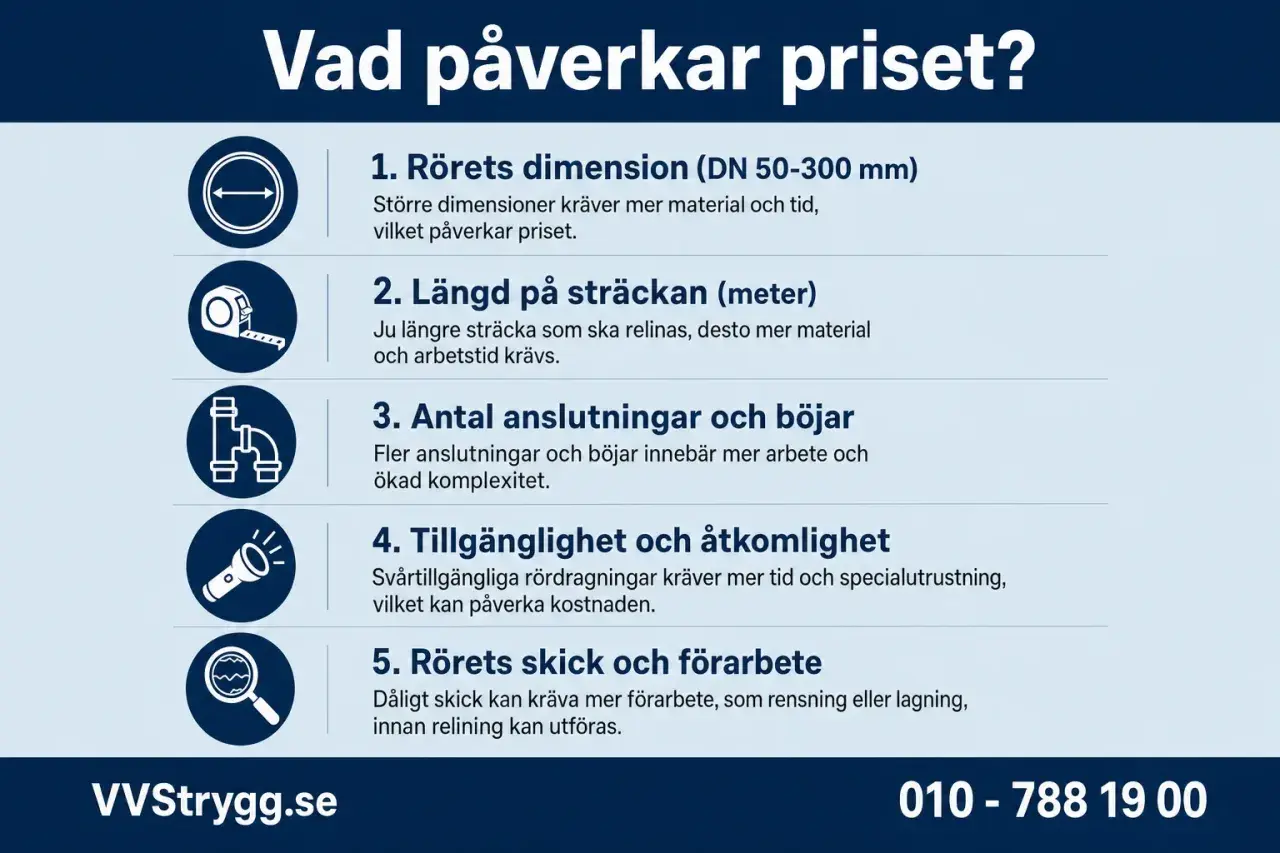 Vad påverkar priset?

1. Rörets dimension (DN 50-300 mm)
Större dimensioner kräver mer material och tid, vilket påverkar priset.

2. Längd på sträckan (meter)
Ju längre sträcka som ska relinas, desto mer material och arbetstid krävs.

3. Antal anslutningar och böjar
Fler anslutningar och böjar innebär mer arbete och ökad komplexitet.

4. Tillgänglighet och åtkomlighet
Svårtillgängliga rördragningar kräver mer tid och specialutrustning, vilket kan påverka kostnaden.

5. Rörets skick och förarbete
Dåligt skick kan kräva mer förarbete, som rensning eller lagning, innan relining kan utföras.

VVStrygg.se

010 - 788 19 00